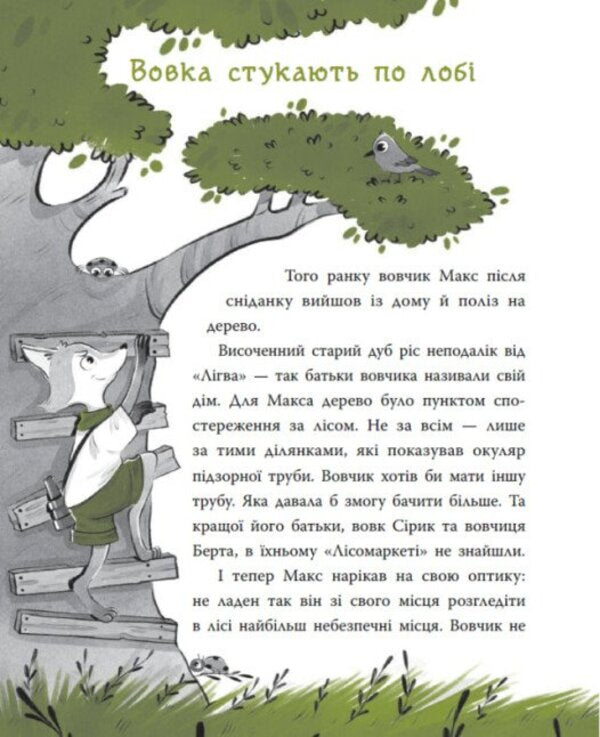 Вовка стукають по лобі

Того ранку вовчик Макс після сніданку вийшов із дому й поліз на дерево.

Височенний старий дуб ріс неподалік від «Лігва» — так батьки вовчика називали свій дім. Для Макса дерево було пунктом спостереження за лісом. Не за всім — лише за тими ділянками, які показував окуляр підзорної труби. Вовчик хотів би мати іншу трубу. Яка давала б змогу бачити більше. Та кращої його батьки, вовк Сірик та вовчиця Берта, в їхньому «Лісомаркеті» не знайшли.

І тепер Макс нарікав на свою оптику: не ладен так він зі свого місця розгледіти в лісі найбільш небезпечні місця. Вовчик не